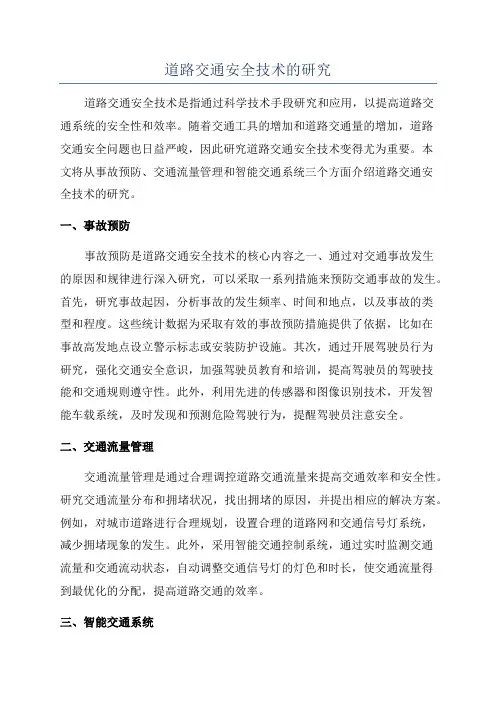 道路交通安全技术的研究

道路交通安全技术是指通过科学技术手段研究和应用，以提高道路交通系统的安全性和效率。随着交通工具的增加和道路交通量的增加，道路交通安全问题也日益严峻，因此研究道路交通安全技术变得尤为重要。本文将从事故预防、交通流量管理和智能交通系统三个方面介绍道路交通安全技术的研究。

一、事故预防

事故预防是道路交通安全技术的核心内容之一、通过对交通事故发生的原因和规律进行深入研究，可以采取一系列措施来预防交通事故的发生。首先，研究事故起因，分析事故的发生频率、时间和地点，以及事故的类型和程度。这些统计数据为采取有效的事故预防措施提供了依据，比如在事故高发地点设立警示标志或安装防护设施。其次，通过开展驾驶员行为研究，强化交通安全意识，加强驾驶员教育和培训，提高驾驶员的驾驶技能和交通规则遵守性。此外，利用先进的传感器和图像识别技术，开发智能车载系统，及时发现和预测危险驾驶行为，提醒驾驶员注意安全。

二、交通流量管理

交通流量管理是通过合理调控道路交通流量来提高交通效率和安全性。研究交通流量分布和拥堵状况，找出拥堵的原因，并提出相应的解决方案。例如，对城市道路进行合理规划，设置合理的道路网和交通信号灯系统，减少拥堵现象的发生。此外，采用智能交通控制系统，通过实时监测交通流量和交通流动状态，自动调整交通信号灯的灯色和时长，使交通流量得到最优化的分配，提高道路交通的效率。

三、智能交通系统